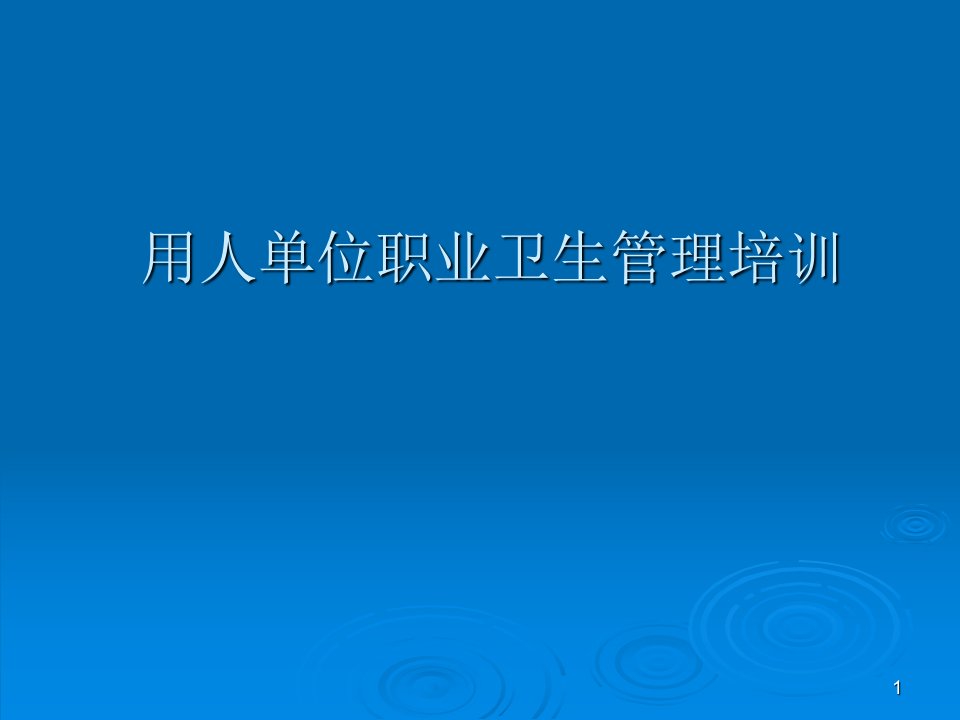 用人单位职业卫生管理培训

1